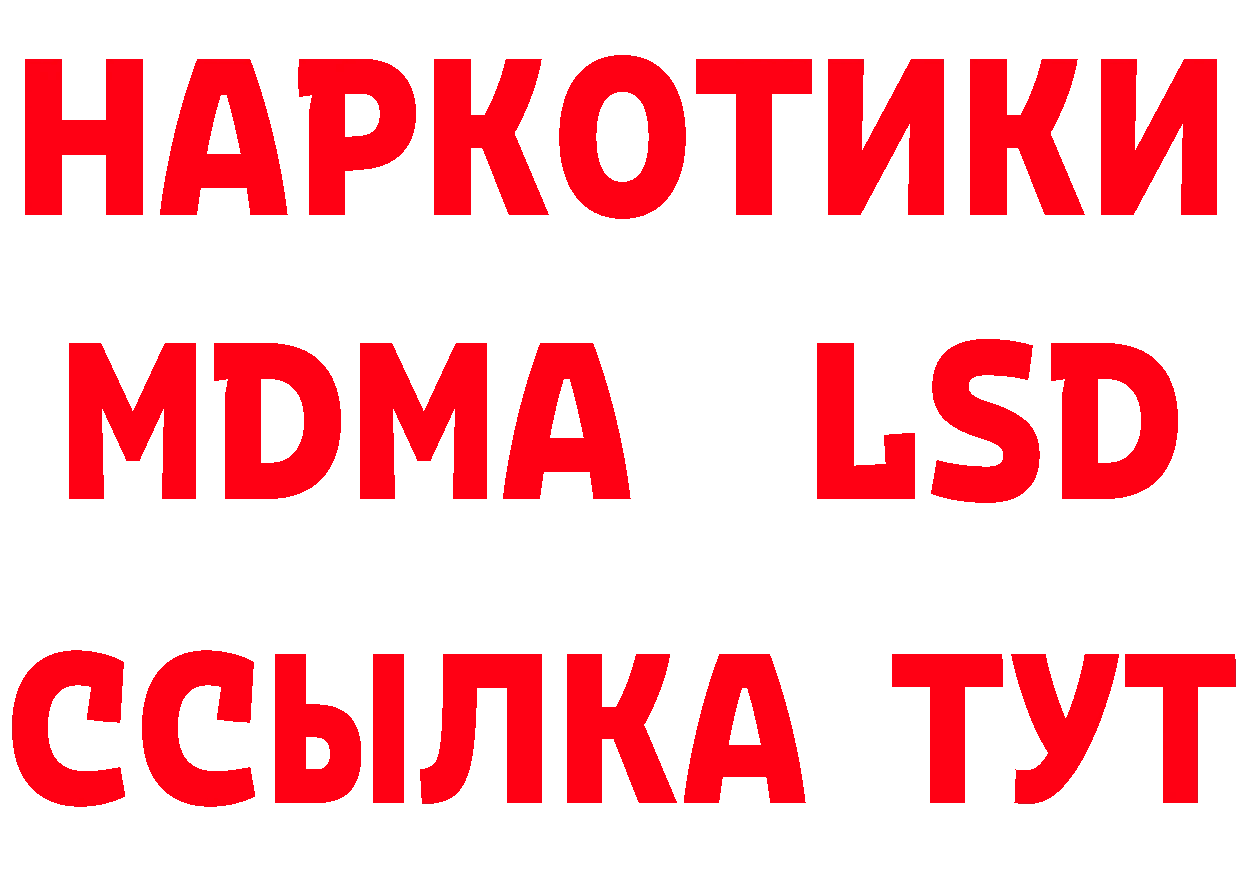 НАРКОТИКИ
MDMA LSD
ССЫЛКА ТУТ